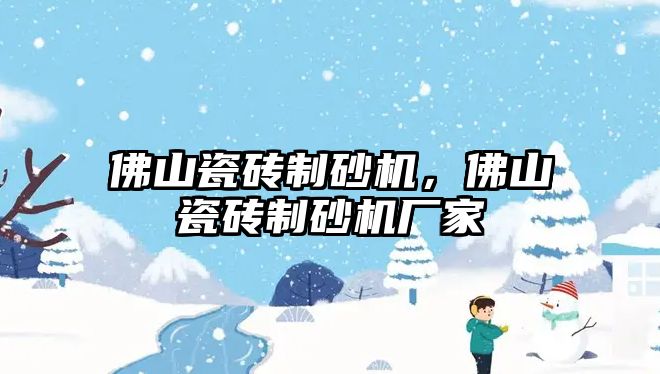 佛山瓷砖制砂机，佛山瓷砖制砂机厂家